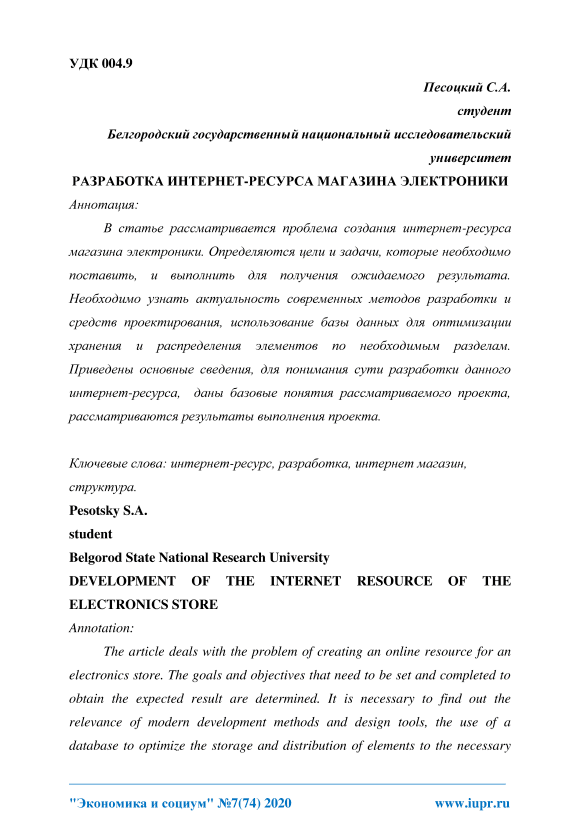 УДК 004.9

Песоцкий С.А.

студент

Белгородский государственный национальный исследовательский университет

РАЗРАБОТКА ИНТЕРНЕТ-РЕСУРСА МАГАЗИНА ЭЛЕКТРОНИКИ

Аннотация:

В статье рассматривается проблема создания интернет-ресурса магазина электроники. Определяются цели и задачи, которые необходимо поставить, и выполнить для получения ожидаемого результата. Необходимо узнать актуальность современных методов разработки и средств проектирования, использование базы данных для оптимизации хранения и распределения элементов по необходимым разделам. Приведены основные сведения, для понимания сути разработки данного интернет-ресурса, даны базовые понятия рассматриваемого проекта, рассматриваются результаты выполнения проекта.

Ключевые слова: интернет-ресурс, разработка, интернет магазин, структура.

Pesotsky S.A.

student

Belgorod State National Research University

DEVELOPMENT OF THE INTERNET RESOURCE OF THE ELECTRONICS STORE

Annotation:

The article deals with the problem of creating an online resource for an electronics store. The goals and objectives that need to be set and completed to obtain the expected result are determined. It is necessary to find out the relevance of modern development methods and design tools, the use of a database to optimize the storage and distribution of elements to the necessary

"Экономика и социум" №7(74) 2020 www.iupr.ru